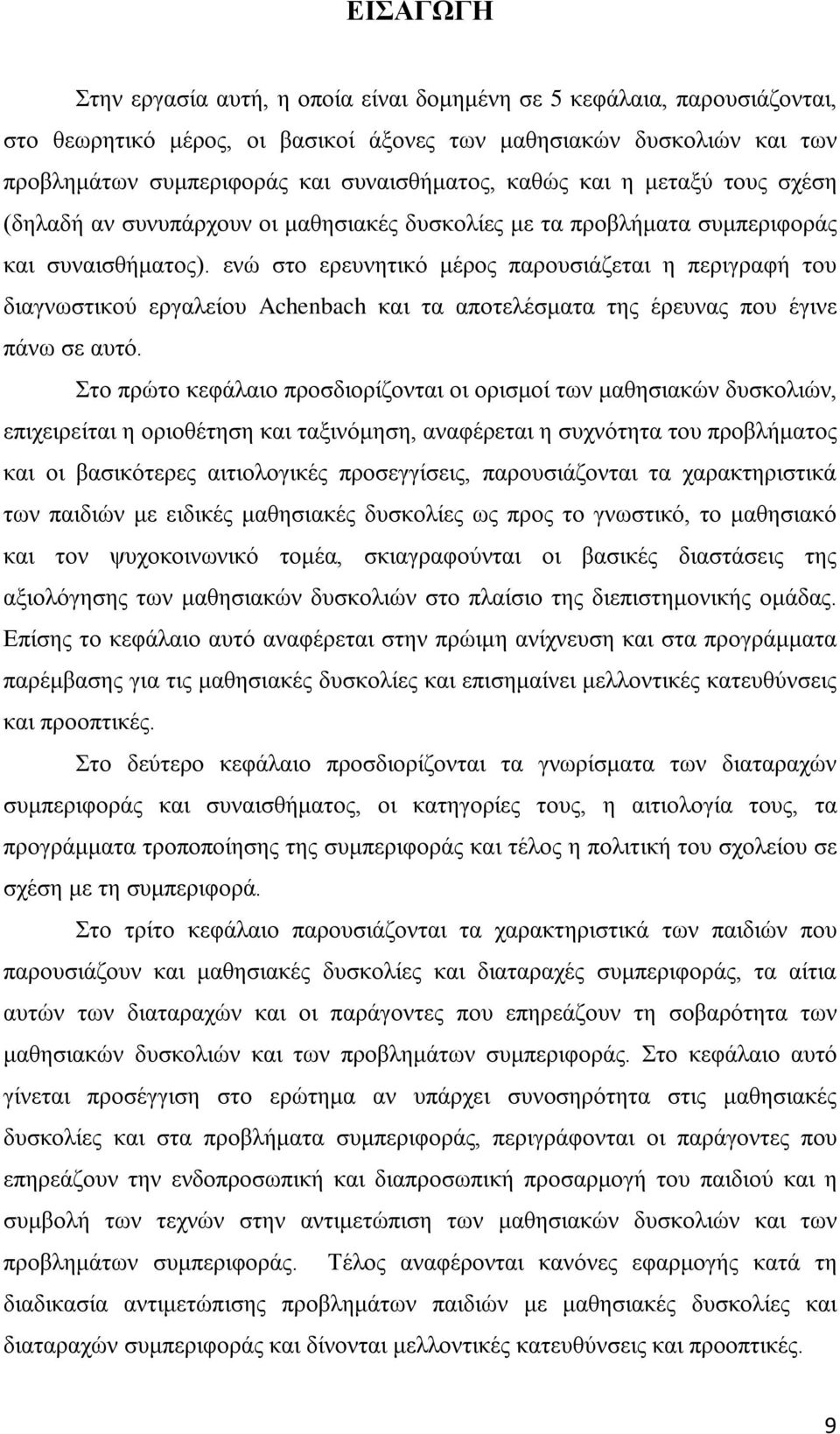 ΕΙΣΑΓΩΓΗ

Στην εργασία αυτή, η οποία είναι δομημένη σε 5 κεφάλαια, παρουσιάζονται, στο θεωρητικό μέρος, οι βασικοί άξονες των μαθησιακών δυσκολιών και των προβλημάτων συμπεριφοράς και συναισθήματος, καθώς και η μεταξύ τους σχέση (δηλαδή αν συνυπάρχουν οι μαθησιακές δυσκολίες με τα προβλήματα συμπεριφοράς και συναισθήματος). ενώ στο ερευνητικό μέρος παρουσιάζεται η περιγραφή του διαγνωστικού εργαλείου Achenbach και τα αποτελέσματα της έρευνας που έγινε πάνω σε αυτό.

Στο πρώτο κεφάλαιο προσδιορίζονται οι ορισμοί των μαθησιακών δυσκολιών, επιχειρείται η οριοθέτηση και ταξινόμηση, αναφέρεται η συχνότητα του προβλήματος και οι βασικότερες αιτιολογικές προσεγγίσεις, παρουσιάζονται τα χαρακτηριστικά των παιδιών με ειδικές μαθησιακές δυσκολίες ως προς το γνωστικό, το μαθησιακό και τον ψυχοκοινωνικό τομέα, σκιαγραφούνται οι βασικές διαστάσεις της αξιολόγησης των μαθησιακών δυσκολιών στο πλαίσιο της διεπιστημονικής ομάδας. Επίσης το κεφάλαιο αυτό αναφέρεται στην πρώιμη ανίχνευση και στα προγράμματα παρέμβασης για τις μαθησιακές δυσκολίες και επισημαίνει μελλοντικές κατευθύνσεις και προοπτικές.

Στο δεύτερο κεφάλαιο προσδιορίζονται τα γνωρίσματα των διαταραχών συμπεριφοράς και συναισθήματος, οι κατηγορίες τους, η αιτιολογία τους, τα προγράμματα τροποποίησης της συμπεριφοράς και τέλος η πολιτική του σχολείου σε σχέση με τη συμπεριφορά.

Στο τρίτο κεφάλαιο παρουσιάζονται τα χαρακτηριστικά των παιδιών που παρουσιάζουν και μαθησιακές δυσκολίες και διαταραχές συμπεριφοράς, τα αίτια αυτών των διαταραχών και οι παράγοντες που επηρεάζουν τη σοβαρότητα των μαθησιακών δυσκολιών και των προβλημάτων συμπεριφοράς. Στο κεφάλαιο αυτό γίνεται προσέγγιση στο ερώτημα αν υπάρχει συνοσηρότητα στις μαθησιακές δυσκολίες και στα προβλήματα συμπεριφοράς, περιγράφονται οι παράγοντες που επηρεάζουν την ενδοπροσωπική και διαπροσωπική προσαρμογή του παιδιού και η συμβολή των τεχνών στην αντιμετώπιση των μαθησιακών δυσκολιών και των προβλημάτων συμπεριφοράς. Τέλος αναφέρονται κανόνες εφαρμογής κατά τη διαδικασία αντιμετώπισης προβλημάτων παιδιών με μαθησιακές δυσκολίες και διαταραχών συμπεριφοράς και δίνονται μελλοντικές κατευθύνσεις και προοπτικές.

9